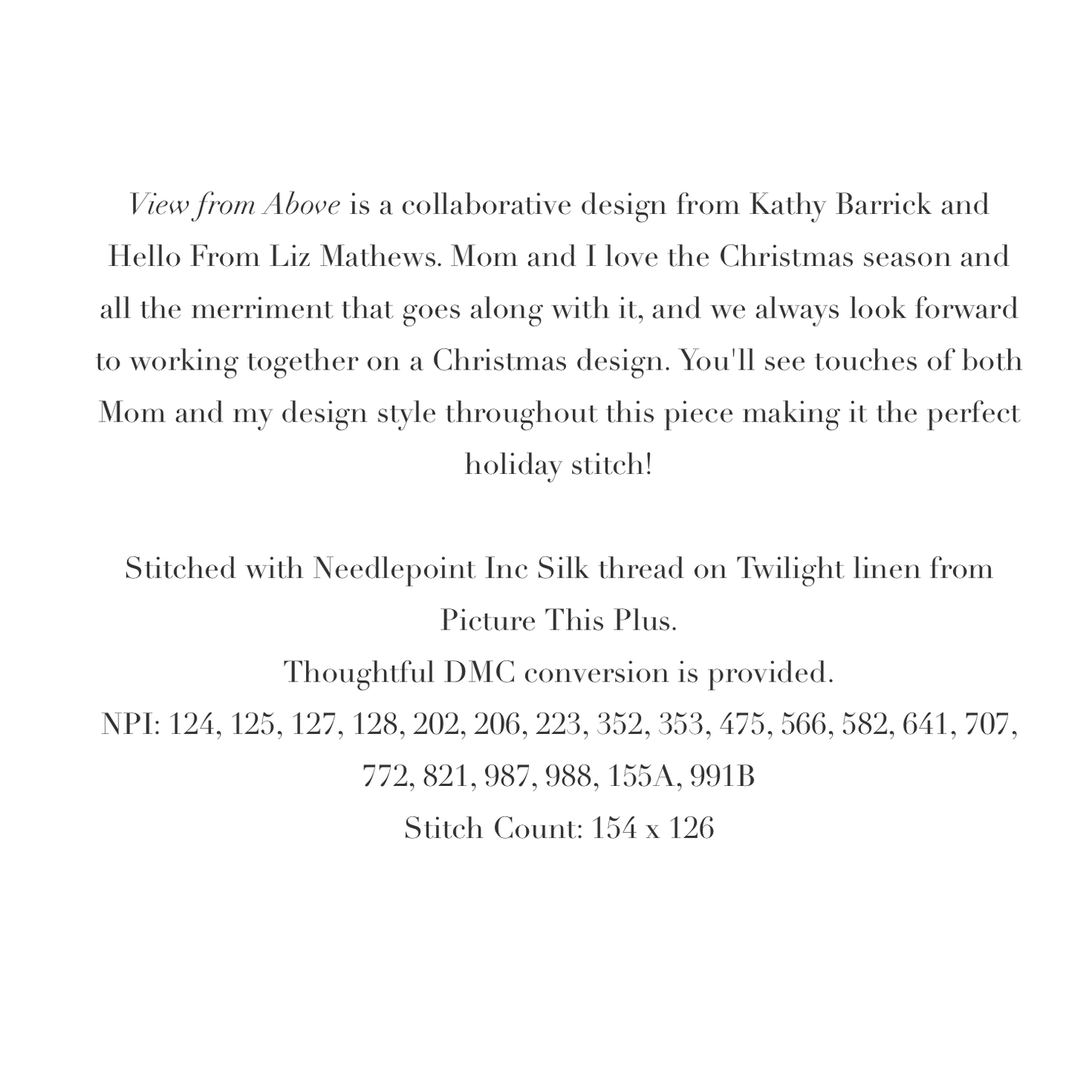 View from Above is a collaborative design from Kathy Barrick and Hello From Liz Mathews. Mom and I love the Christmas season and all the merriment that goes along with it, and we always look forward to working together on a Christmas design. You'll see touches of both Mom and my design style throughout this piece making it the perfect holiday stitch!

Stitched with Needlepoint Inc Silk thread on Twilight linen from Picture This Plus.
Thoughtful DMC conversion is provided.
NPI: 124, 125, 127, 128, 202, 206, 223, 352, 353, 475, 566, 582, 641, 707, 772, 821, 987, 988, 155A, 991B
Stitch Count: 154 x 126